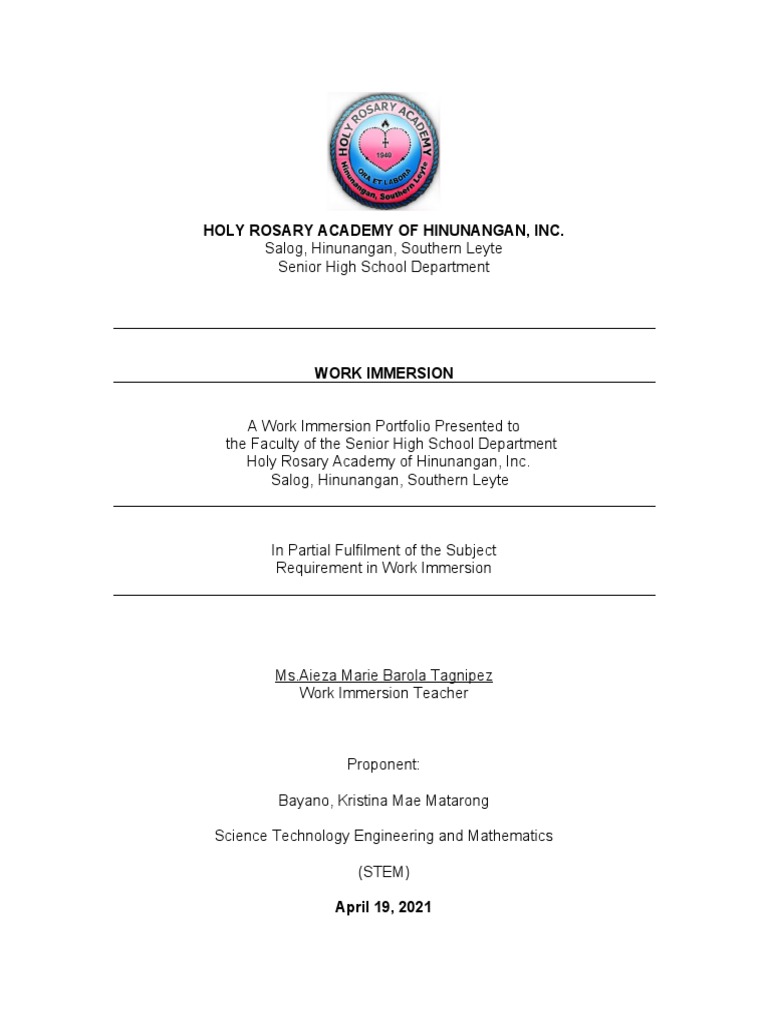 HOLY ROSARY ACADEMY
1940
ORA ET LABORA
Hinunangan, Southern Leyte

HOLY ROSARY ACADEMY OF HINUNANGAN, INC.
Salog, Hinunangan, Southern Leyte
Senior High School Department

WORK IMMERSION

A Work Immersion Portfolio Presented to
the Faculty of the Senior High School Department
Holy Rosary Academy of Hinunangan, Inc.
Salog, Hinunangan, Southern Leyte

In Partial Fulfilment of the Subject
Requirement in Work Immersion

Ms.Aieza Marie Barola Tagnipez
Work Immersion Teacher

Proponent:

Bayano, Kristina Mae Matarong

Science Technology Engineering and Mathematics

(STEM)

April 19, 2021